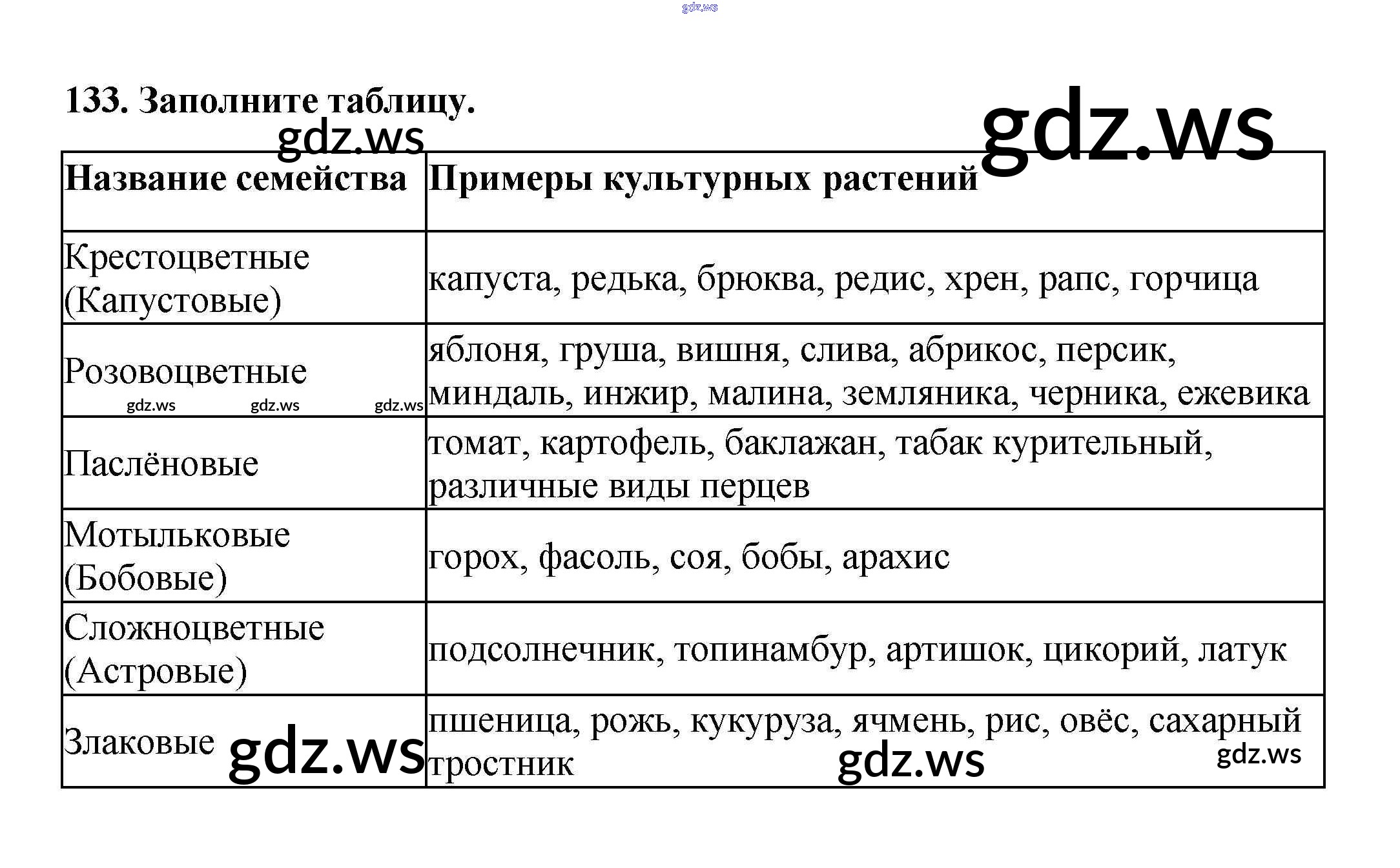 gdz.ws

133. Заполните таблицу.

gdz.ws gdz.ws

| Название семейства | Примеры культурных растений |
|---|---|
| Крестоцветные (Капустовые) | капуста, редька, брюква, редис, хрен, рапс, горчица |
| Розовоцветные gdz.ws gdz.ws gdz.ws | яблоня, груша, вишня, слива, абрикос, персик, миндаль, инжир, малина, земляника, черника, ежевика |
| Паслёновые | томат, картофель, баклажан, табак курительный, различные виды перцев |
| Мотыльковые (Бобовые) | горох, фасоль, соя, бобы, арахис |
| Сложноцветные (Астровые) | подсолнечник, топинамбур, артишок, цикорий, латук |
| Злаковые gdz.ws | пшеница, рожь, кукуруза, ячмень, рис, овёс, сахарный тростник gdz.ws gdz.ws |